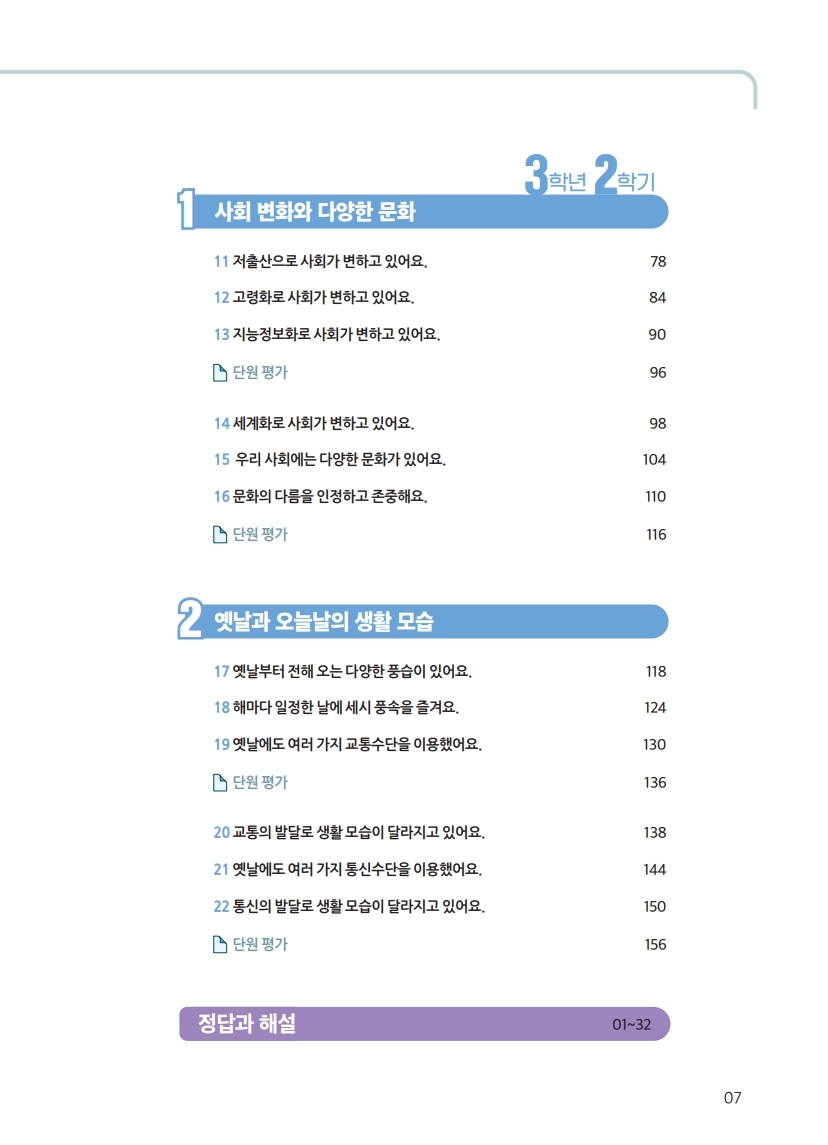 3학년 2학기

1 사회 변화와 다양한 문화

11 저출산으로 사회가 변하고 있어요. 78

12 고령화로 사회가 변하고 있어요. 84

13 지능정보화로 사회가 변하고 있어요. 90

단원 평가 96

14 세계화로 사회가 변하고 있어요. 98

15 우리 사회에는 다양한 문화가 있어요. 104

16 문화의 다름을 인정하고 존중해요. 110

단원 평가 116

2 옛날과 오늘날의 생활 모습

17 옛날부터 전해 오는 다양한 풍습이 있어요. 118

18 해마다 일정한 날에 세시 풍속을 즐겨요. 124

19 옛날에도 여러 가지 교통수단을 이용했어요. 130

단원 평가 136

20 교통의 발달로 생활 모습이 달라지고 있어요. 138

21 옛날에도 여러 가지 통신수단을 이용했어요. 144

22 통신의 발달로 생활 모습이 달라지고 있어요. 150

단원 평가 156

정답과 해설 01~32

07